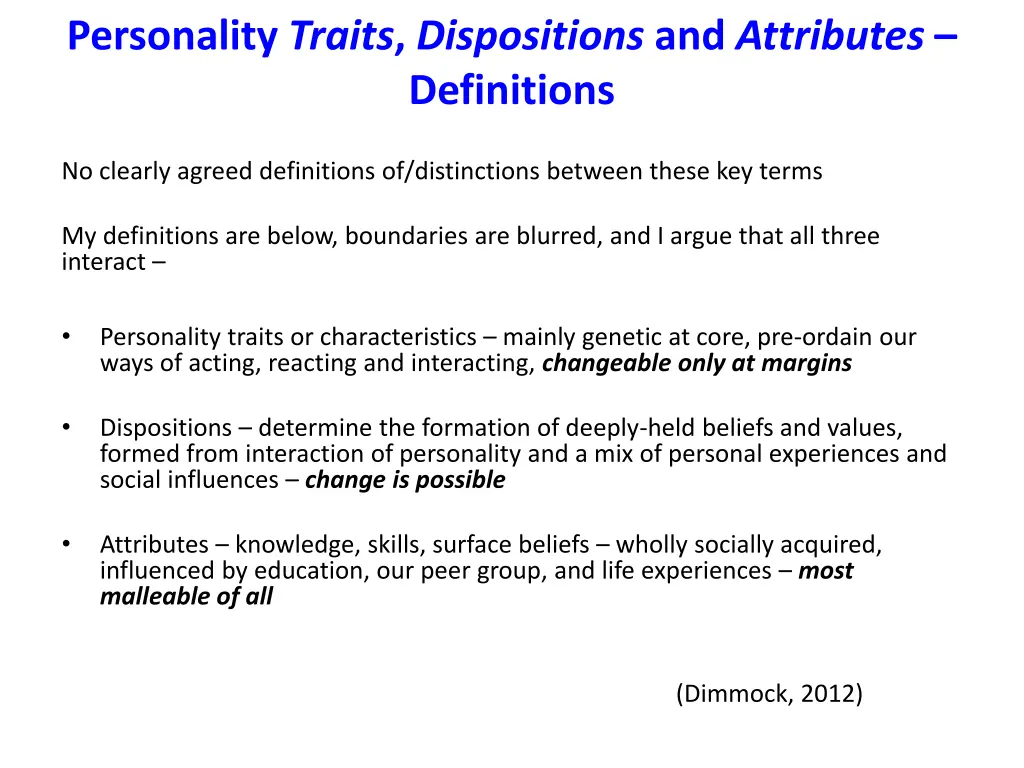 Personality Traits, Dispositions and Attributes – Definitions

No clearly agreed definitions of/distinctions between these key terms

My definitions are below, boundaries are blurred, and I argue that all three interact –

• Personality traits or characteristics – mainly genetic at core, pre-ordain our ways of acting, reacting and interacting, changeable only at margins

• Dispositions – determine the formation of deeply-held beliefs and values, formed from interaction of personality and a mix of personal experiences and social influences – change is possible

• Attributes – knowledge, skills, surface beliefs – wholly socially acquired, influenced by education, our peer group, and life experiences – most malleable of all

(Dimmock, 2012)